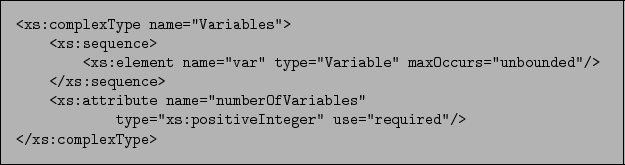 <xs:complexType name="Variables">
    <xs:sequence>
        <xs:element name="var" type="Variable" maxOccurs="unbounded"/>
    </xs:sequence>
    <xs:attribute name="numberOfVariables"
            type="xs:positiveInteger" use="required"/>
</xs:complexType>